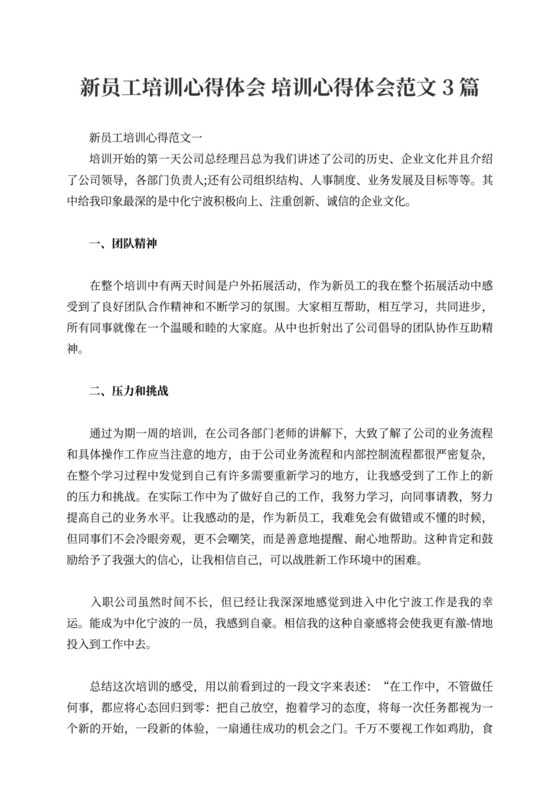 新员工培训心得体会 培训心得体会范文 3 篇

新员工培训心得范文一

培训开始的第一天公司总经理吕总为我们讲述了公司的历史、企业文化并且介绍了公司领导，各部门负责人;还有公司组织结构、人事制度、业务发展及目标等等。其中给我印象最深的是中化宁波积极向上、注重创新、诚信的企业文化。

一、团队精神

在整个培训中有两天时间是户外拓展活动，作为新员工的我在整个拓展活动中感受到了良好团队合作精神和不断学习的氛围。大家相互帮助，相互学习，共同进步，所有同事就像在一个温暖和睦的大家庭。从中也折射出了公司倡导的团队协作互助精神。

二、压力和挑战

通过为期一周的培训，在公司各部门老师的讲解下，大致了解了公司的业务流程和具体操作工作应当注意的地方，由于公司业务流程和内部控制流程都很严密复杂，在整个学习过程中发觉到自己有许多需要重新学习的地方，让我感受到了工作上的新的压力和挑战。在实际工作中为了做好自己的工作，我努力学习，向同事请教，努力提高自己的业务水平。让我感动的是，作为新员工，我难免会有做错或不懂的时候，但同事们不会冷眼旁观，更不会嘲笑，而是善意地提醒、耐心地帮助。这种肯定和鼓励给予了我强大的信心，让我相信自己，可以战胜新工作环境中的困难。

入职公司虽然时间不长，但已经让我深深地感觉到进入中化宁波工作是我的幸运。能成为中化宁波的一员，我感到自豪。相信我的这种自豪感将会使我更有激-情地投入到工作中去。

总结这次培训的感受，用以前看到过的一段文字来表述：“在工作中，不管做任何事，都应将心态回归到零：把自己放空，抱着学习的态度，将每一次任务都视为一个新的开始，一段新的体验，一扇通往成功的机会之门。千万不要视工作如鸡肋，食